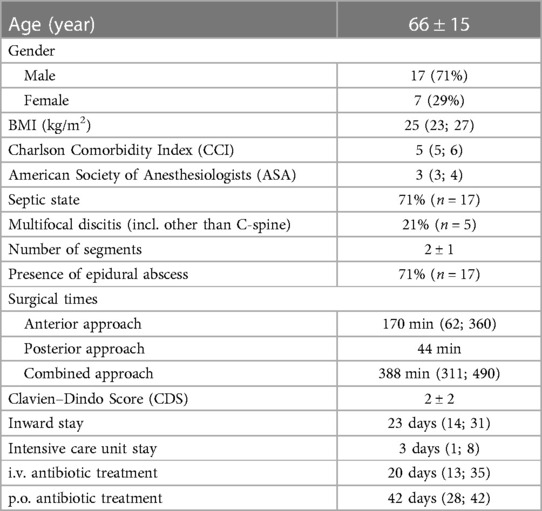 | Age (year) | $66 \pm 15$ |
|---|---|
| Gender | |
| Male | 17 (71%) |
| Female | 7 (29%) |
| BMI (kg/m$^2$) | 25 (23; 27) |
| Charlson Comorbidity Index (CCI) | 5 (5; 6) |
| American Society of Anesthesiologists (ASA) | 3 (3; 4) |
| Septic state | 71% ($n = 17$) |
| Multifocal discitis (incl. other than C-spine) | 21% ($n = 5$) |
| Number of segments | $2 \pm 1$ |
| Presence of epidural abscess | 71% ($n = 17$) |
| Surgical times | |
| Anterior approach | 170 min (62; 360) |
| Posterior approach | 44 min |
| Combined approach | 388 min (311; 490) |
| Clavien–Dindo Score (CDS) | $2 \pm 2$ |
| Inward stay | 23 days (14; 31) |
| Intensive care unit stay | 3 days (1; 8) |
| i.v. antibiotic treatment | 20 days (13; 35) |
| p.o. antibiotic treatment | 42 days (28; 42) |